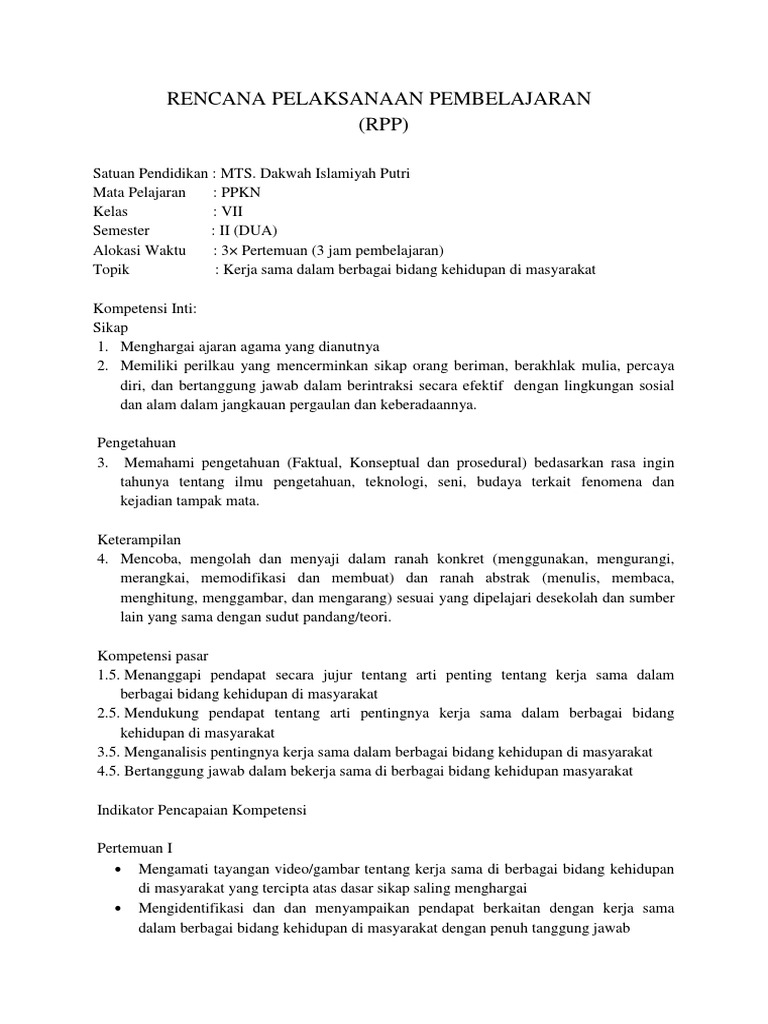 RENCANA PELAKSANAAN PEMBELAJARAN
(RPP)

Satuan Pendidikan : MTS. Dakwah Islamiyah Putri
Mata Pelajaran : PPKN
Kelas : VII
Semester : II (DUA)
Alokasi Waktu : 3× Pertemuan (3 jam pembelajaran)
Topik : Kerja sama dalam berbagai bidang kehidupan di masyarakat

Kompetensi Inti:
Sikap
1. Menghargai ajaran agama yang dianutnya
2. Memiliki perilkau yang mencerminkan sikap orang beriman, berakhlak mulia, percaya diri, dan bertanggung jawab dalam berintraksi secara efektif dengan lingkungan sosial dan alam dalam jangkauan pergaulan dan keberadaannya.

Pengetahuan
3. Memahami pengetahuan (Faktual, Konseptual dan prosedural) bedasarkan rasa ingin tahunya tentang ilmu pengetahuan, teknologi, seni, budaya terkait fenomena dan kejadian tampak mata.

Keterampilan
4. Mencoba, mengolah dan menyaji dalam ranah konkret (menggunakan, mengurangi, merangkai, memodifikasi dan membuat) dan ranah abstrak (menulis, membaca, menghitung, menggambar, dan mengarang) sesuai yang dipelajari desekolah dan sumber lain yang sama dengan sudut pandang/teori.

Kompetensi pasar
1.5. Menanggapi pendapat secara jujur tentang arti penting tentang kerja sama dalam berbagai bidang kehidupan di masyarakat
2.5. Mendukung pendapat tentang arti pentingnya kerja sama dalam berbagai bidang kehidupan di masyarakat
3.5. Menganalisis pentingnya kerja sama dalam berbagai bidang kehidupan di masyarakat
4.5. Bertanggung jawab dalam bekerja sama di berbagai bidang kehidupan masyarakat

Indikator Pencapaian Kompetensi

Pertemuan I
• Mengamati tayangan video/gambar tentang kerja sama di berbagai bidang kehidupan di masyarakat yang tercipta atas dasar sikap saling menghargai
• Mengidentifikasi dan dan menyampaikan pendapat berkaitan dengan kerja sama dalam berbagai bidang kehidupan di masyarakat dengan penuh tanggung jawab